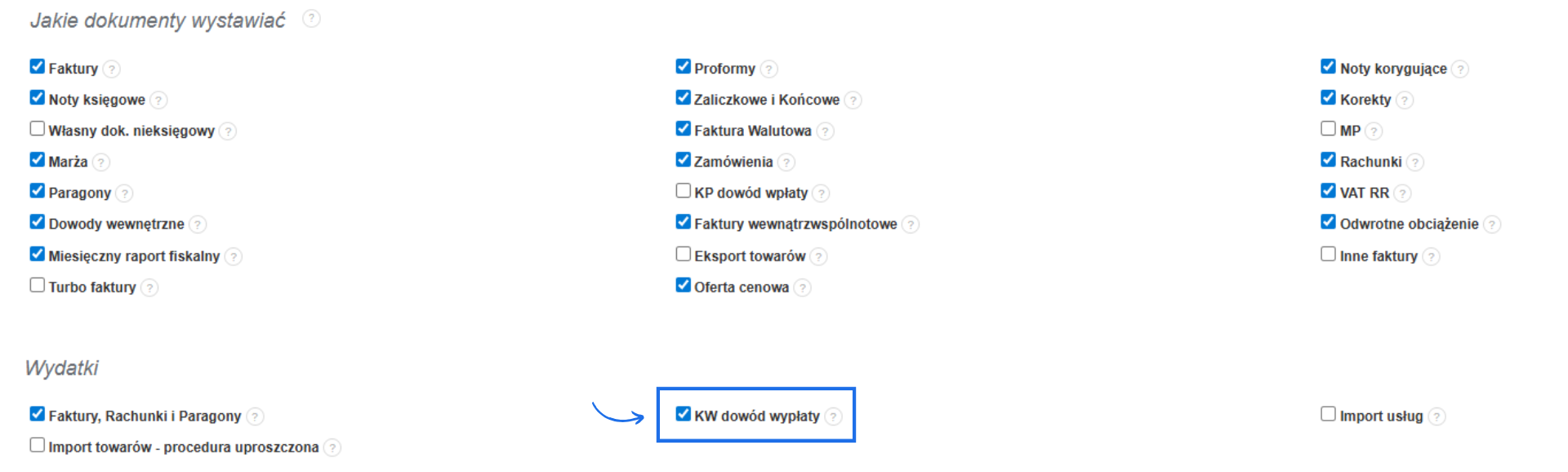 Jakie dokumenty wystawiać ?

Faktury ?
Noty księgowe ?
Własny dok. nieksięgowy ?
Marża ?
Paragony ?
Dowody wewnętrzne ?
Miesięczny raport fiskalny ?
Turbo faktury ?

Proformy ?
Zaliczkowe i Końcowe ?
Faktura Walutowa ?
Zamówienia ?
KP dowód wpłaty ?
Faktury wewnątrzwspólnotowe ?
Eksport towarów ?
Oferta cenowa ?

Noty korygujące ?
Korekty ?
MP ?
Rachunki ?
VAT RR ?
Odwrotne obciążenie ?
Inne faktury ?

Wydatki

Faktury, Rachunki i Paragony ?
Import towarów - procedura uproszczona ?

KW dowód wypłaty ?

Import usług ?